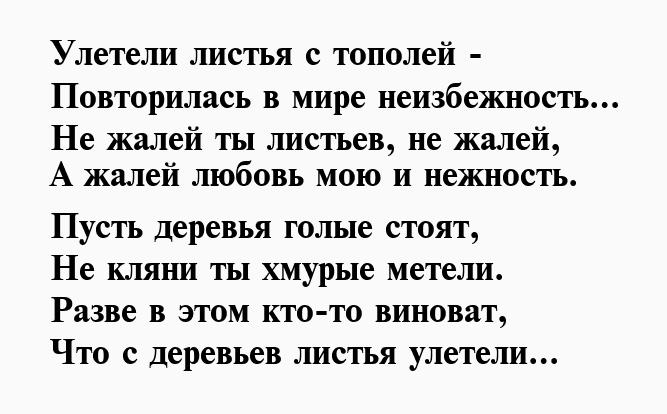 Улетели листья с тополей -
Повторилась в мире неизбежность…
Не жалей ты листьев, не жалей,
А жалей любовь мою и нежность.

Пусть деревья голые стоят,
Не кляни ты хмурые метели.
Разве в этом кто-то виноват,
Что с деревьев листья улетели…